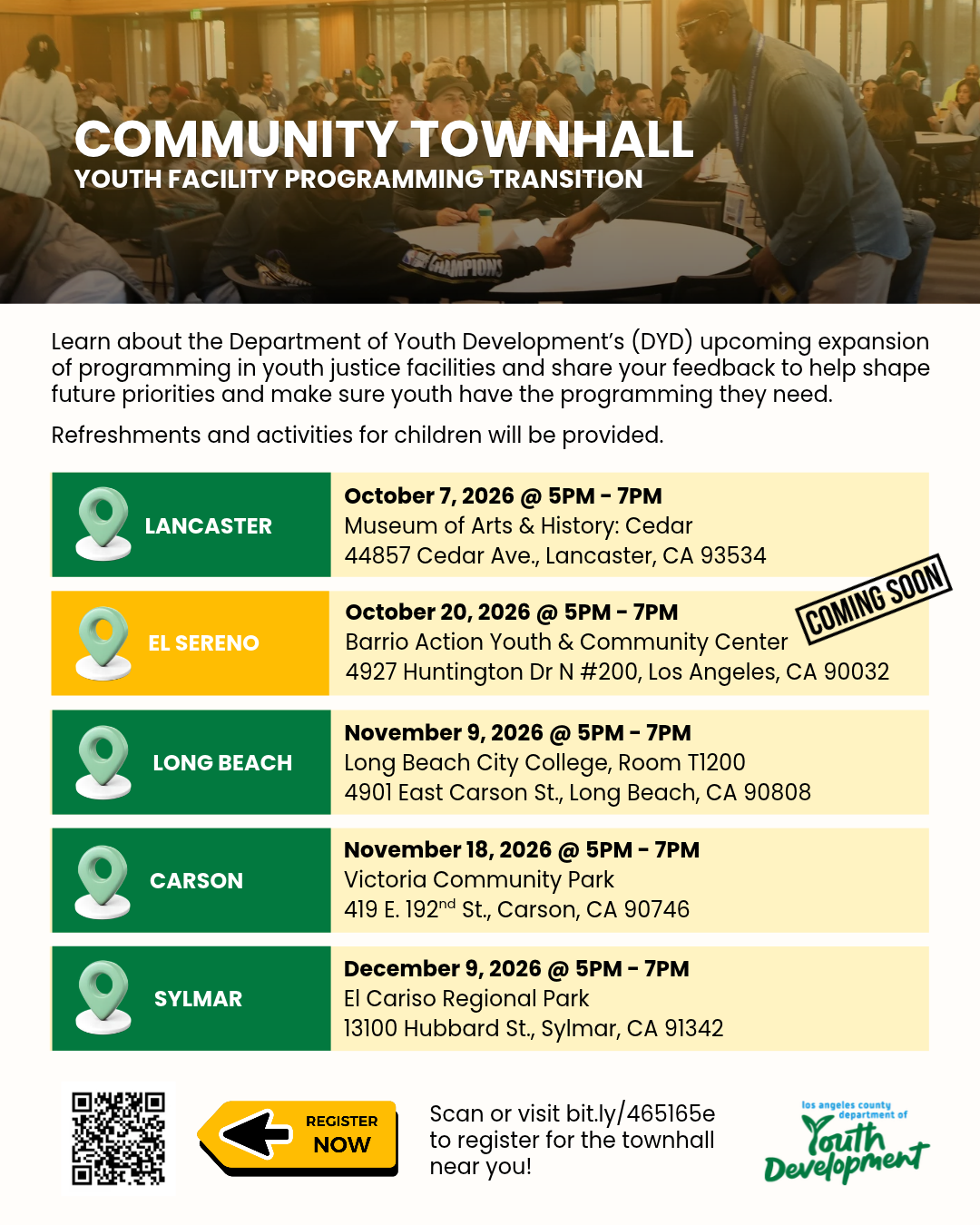 COMMUNITY TOWNHALL
YOUTH FACILITY PROGRAMMING TRANSITION

Learn about the Department of Youth Development's (DYD) upcoming expansion of programming in youth justice facilities and share your feedback to help shape future priorities and make sure youth have the programming they need.

Refreshments and activities for children will be provided.

LANCASTER
October 7, 2026 @ 5PM - 7PM
Museum of Arts & History: Cedar
44857 Cedar Ave., Lancaster, CA 93534

EL SERENO
October 20, 2026 @ 5PM - 7PM
Barrio Action Youth & Community Center
4927 Huntington Dr N #200, Los Angeles, CA 90032
COMING SOON

LONG BEACH
November 9, 2026 @ 5PM - 7PM
Long Beach City College, Room T1200
4901 East Carson St., Long Beach, CA 90808

CARSON
November 18, 2026 @ 5PM - 7PM
Victoria Community Park
419 E. 192$^{nd}$ St., Carson, CA 90746

SYLMAR
December 9, 2026 @ 5PM - 7PM
El Cariso Regional Park
13100 Hubbard St., Sylmar, CA 91342

REGISTER
NOW

Scan or visit bit.ly/465165e to register for the townhall near you!

los angeles county department of
Youth Development